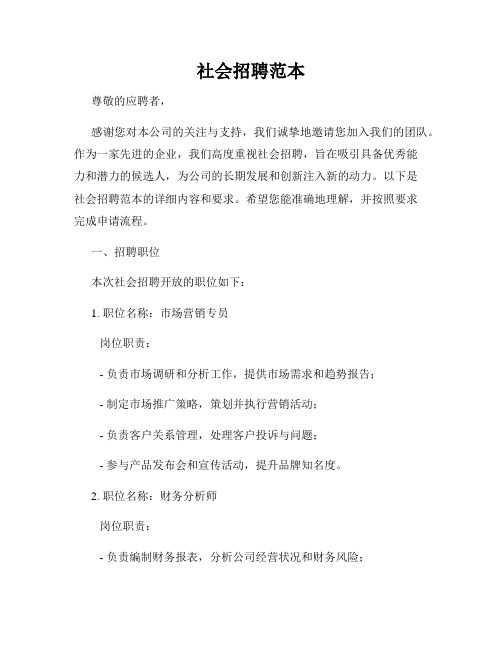 社会招聘范本

尊敬的应聘者，

感谢您对本公司的关注与支持，我们诚挚地邀请您加入我们的团队。作为一家先进的企业，我们高度重视社会招聘，旨在吸引具备优秀能力和潜力的候选人，为公司的长期发展和创新注入新的动力。以下是社会招聘范本的详细内容和要求。希望您能准确地理解，并按照要求完成申请流程。

一、招聘职位

本次社会招聘开放的职位如下：

1. 职位名称：市场营销专员

岗位职责：

- 负责市场调研和分析工作，提供市场需求和趋势报告；

- 制定市场推广策略，策划并执行营销活动；

- 负责客户关系管理，处理客户投诉与问题；

- 参与产品发布会和宣传活动，提升品牌知名度。

2. 职位名称：财务分析师

岗位职责：

- 负责编制财务报表，分析公司经营状况和财务风险；